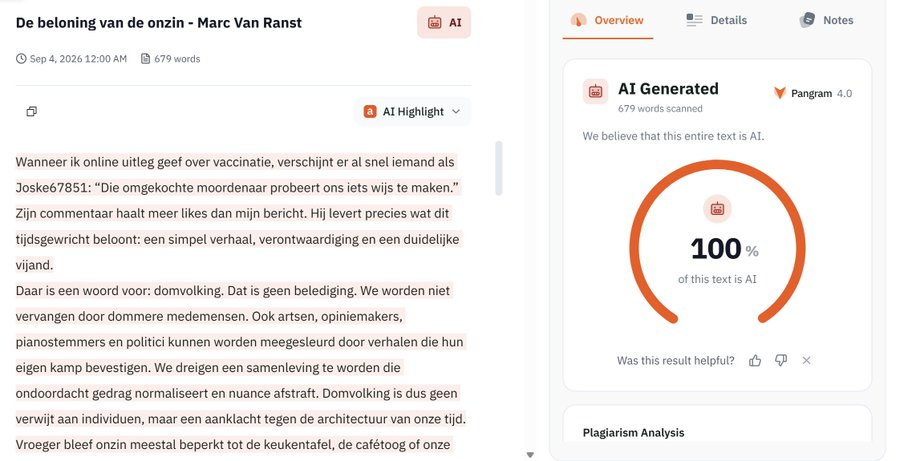 De beloning van de onzin - Marc Van Ranst

AI

Sep 4, 2026 12:00 AM 679 words

AI Highlight

Wanneer ik online uitleg geef over vaccinatie, verschijnt er al snel iemand als Joske67851: "Die omgekochte moordenaar probeert ons iets wijs te maken." Zijn commentaar haalt meer likes dan mijn bericht. Hij levert precies wat dit tijdsgewricht beloont: een simpel verhaal, verontwaardiging en een duidelijke vijand.
Daar is een woord voor: domvolking. Dat is geen belediging. We worden niet vervangen door dommere medemensen. Ook artsen, opiniemakers, pianostemmers en politici kunnen worden meegesleurd door verhalen die hun eigen kamp bevestigen. We dreigen een samenleving te worden die ondoordacht gedrag normaliseert en nuance afstraft. Domvolking is dus geen verwijt aan individuen, maar een aanklacht tegen de architectuur van onze tijd.
Vroeger bleef onzin meestal beperkt tot de keukentafel, de cafétoog of onze

Overview Details Notes

AI Generated
679 words scanned
Pangram 4.0

We believe that this entire text is AI.

100 %
of this text is AI

Was this result helpful?

Plagiarism Analysis